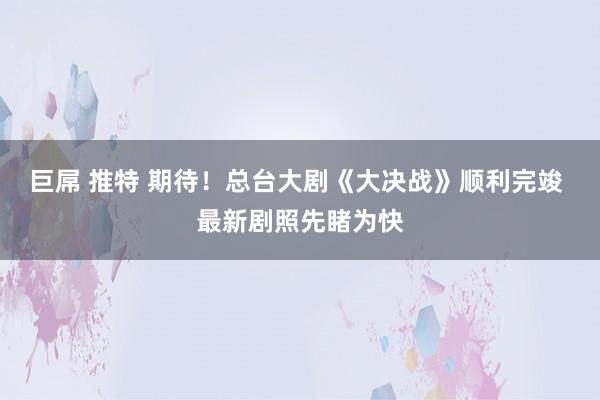 巨屌 推特 期待！总台大剧《大决战》顺利完竣
最新剧照先睹为快